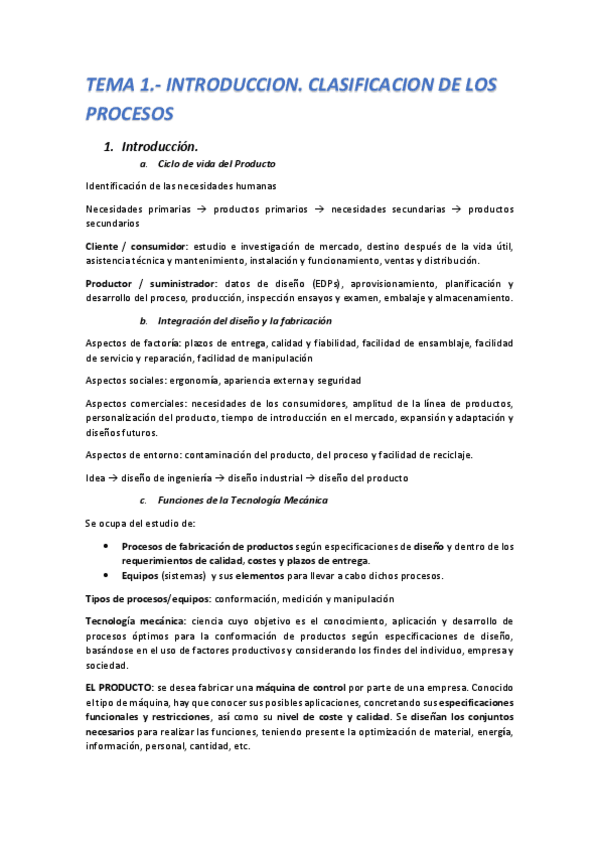 TEMA 1.- INTRODUCCION. CLASIFICACION DE LOS PROCESOS

1. Introducción.

a. Ciclo de vida del Producto

Identificación de las necesidades humanas

Necesidades primarias → productos primarios → necesidades secundarias → productos secundarios

Cliente / consumidor: estudio e investigación de mercado, destino después de la vida útil, asistencia técnica y mantenimiento, instalación y funcionamiento, ventas y distribución.

Productor / suministrador: datos de diseño (EDPs), aprovisionamiento, planificación y desarrollo del proceso, producción, inspección ensayos y examen, embalaje y almacenamiento.

b. Integración del diseño y la fabricación

Aspectos de factoría: plazos de entrega, calidad y fiabilidad, facilidad de ensamblaje, facilidad de servicio y reparación, facilidad de manipulación

Aspectos sociales: ergonomía, apariencia externa y seguridad

Aspectos comerciales: necesidades de los consumidores, amplitud de la línea de productos, personalización del producto, tiempo de introducción en el mercado, expansión y adaptación y diseños futuros.

Aspectos de entorno: contaminación del producto, del proceso y facilidad de reciclaje.

Idea → diseño de ingeniería → diseño industrial → diseño del producto

c. Funciones de la Tecnología Mecánica

Se ocupa del estudio de:

• Procesos de fabricación de productos según especificaciones de diseño y dentro de los requerimientos de calidad, costes y plazos de entrega.
• Equipos (sistemas) y sus elementos para llevar a cabo dichos procesos.

Tipos de procesos/equipos: conformación, medición y manipulación

Tecnología mecánica: ciencia cuyo objetivo es el conocimiento, aplicación y desarrollo de procesos óptimos para la conformación de productos según especificaciones de diseño, basándose en el uso de factores productivos y considerando los findes del individuo, empresa y sociedad.

EL PRODUCTO: se desea fabricar una máquina de control por parte de una empresa. Conocido el tipo de máquina, hay que conocer sus posibles aplicaciones, concretando sus especificaciones funcionales y restricciones, así como su nivel de coste y calidad. Se diseñan los conjuntos necesarios para realizar las funciones, teniendo presente la optimización de material, energía, información, personal, cantidad, etc.